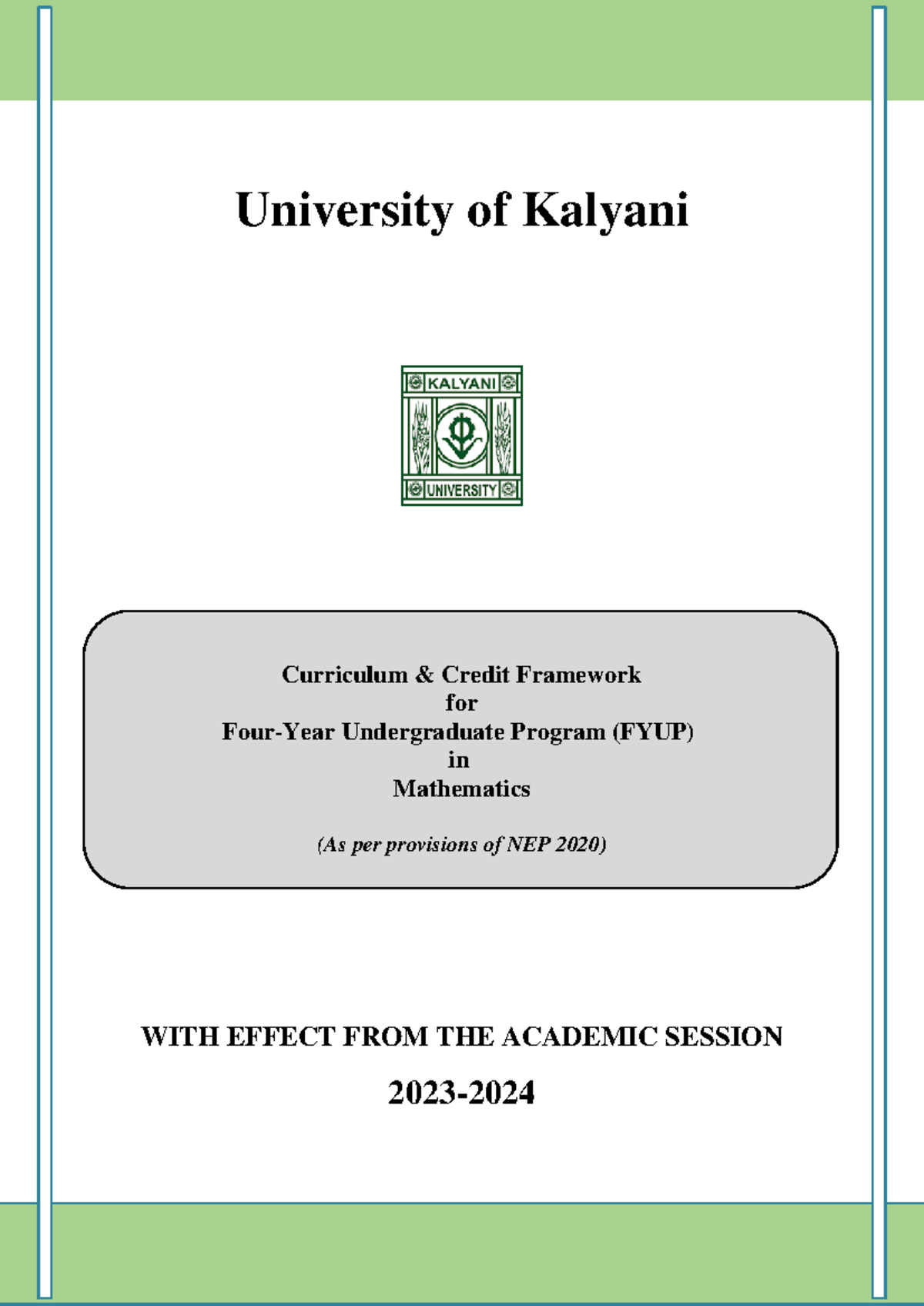 University of Kalyani

KALYANI
UNIVERSITY

Curriculum & Credit Framework
for
Four-Year Undergraduate Program (FYUP)
in
Mathematics

(As per provisions of NEP 2020)

WITH EFFECT FROM THE ACADEMIC SESSION

2023-2024